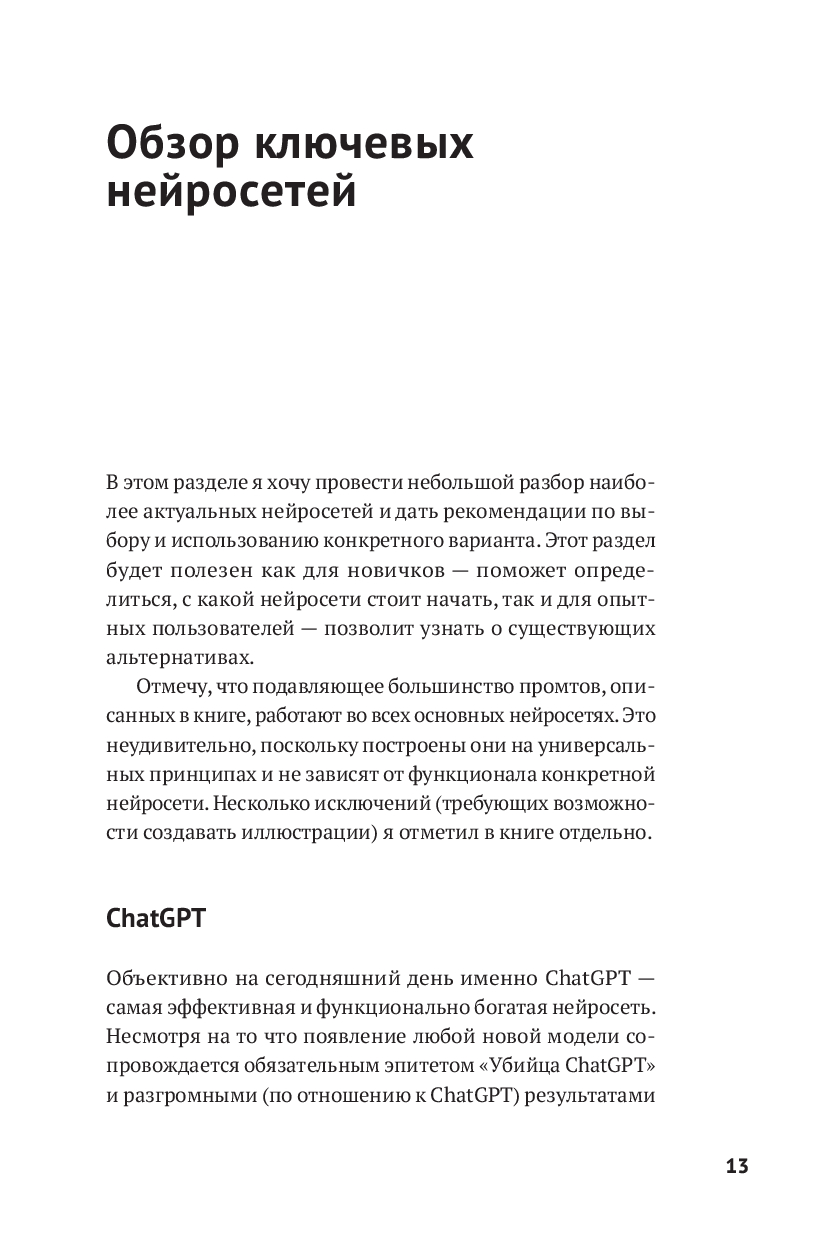 Обзор ключевых нейросетей

В этом разделе я хочу провести небольшой разбор наиболее актуальных нейросетей и дать рекомендации по выбору и использованию конкретного варианта. Этот раздел будет полезен как для новичков — поможет определиться, с какой нейросети стоит начать, так и для опытных пользователей — позволит узнать о существующих альтернативах.

Отмечу, что подавляющее большинство промтов, описанных в книге, работают во всех основных нейросетях. Это неудивительно, поскольку построены они на универсальных принципах и не зависят от функционала конкретной нейросети. Несколько исключений (требующих возможности создавать иллюстрации) я отметил в книге отдельно.

ChatGPT

Объективно на сегодняшний день именно ChatGPT — самая эффективная и функционально богатая нейросеть. Несмотря на то что появление любой новой модели сопровождается обязательным эпитетом «Убийца ChatGPT» и разгромными (по отношению к ChatGPT) результатами

13